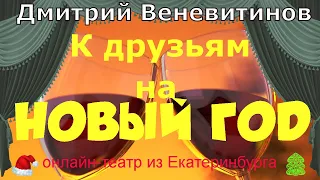 Дмитрий Веневитинов

К друзьям на НОВЫЙ ГОД

онлайн-театр из Екатеринбурга